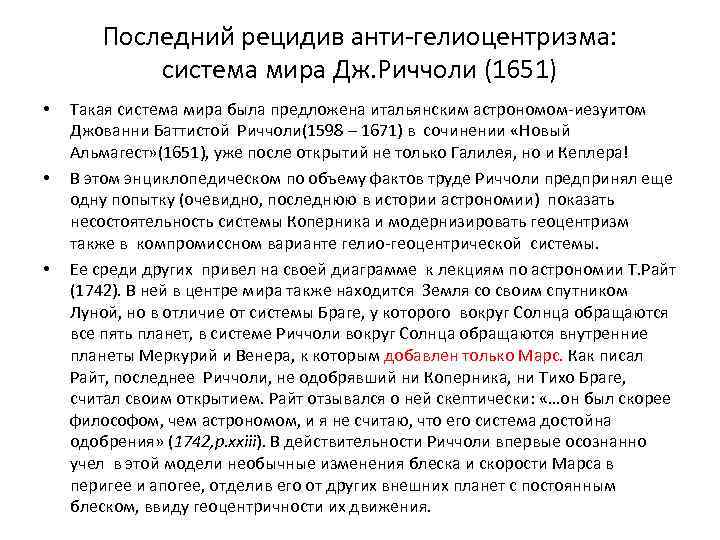 Последний рецидив анти-гелиоцентризма: система мира Дж.Риччоли (1651)

• Такая система мира была предложена итальянским астрономом-иезуитом Джованни Баттистой Риччоли(1598 – 1671) в сочинении «Новый Альмагест»(1651), уже после открытий не только Галилея, но и Кеплера!

• В этом энциклопедическом по объему фактов труде Риччоли предпринял еще одну попытку (очевидно, последнюю в истории астрономии) показать несостоятельность системы Коперника и модернизировать геоцентризм также в компромиссном варианте гелио-геоцентрической системы.

• Ее среди других привел на своей диаграмме к лекциям по астрономии Т.Райт (1742). В ней в центре мира также находится Земля со своим спутником Луной, но в отличие от системы Браге, у которого вокруг Солнца обращаются все пять планет, в системе Риччоли вокруг Солнца обращаются внутренние планеты Меркурий и Венера, к которым добавлен только Марс. Как писал Райт, последнее Риччоли, не одобрявший ни Коперника, ни Тихо Браге, считал своим открытием. Райт отзывался о ней скептически: «…он был скорее философом, чем астрономом, и я не считаю, что его система достойна одобрения» (1742,p.xxiii). В действительности Риччоли впервые осознанно учел в этой модели необычные изменения блеска и скорости Марса в перигее и апогее, отделив его от других внешних планет с постоянным блеском, ввиду геоцентричности их движения.